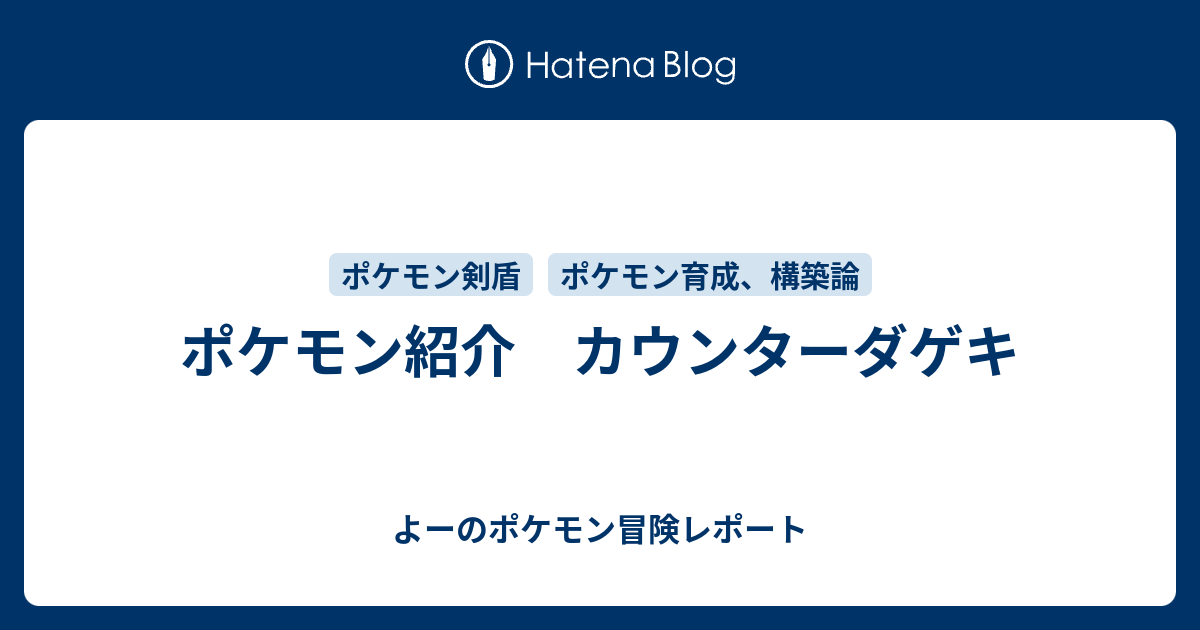 Hatena Blog

ポケモン剣盾　ポケモン育成、構築論

ポケモン紹介　カウンターダゲキ

よーのポケモン冒険レポート